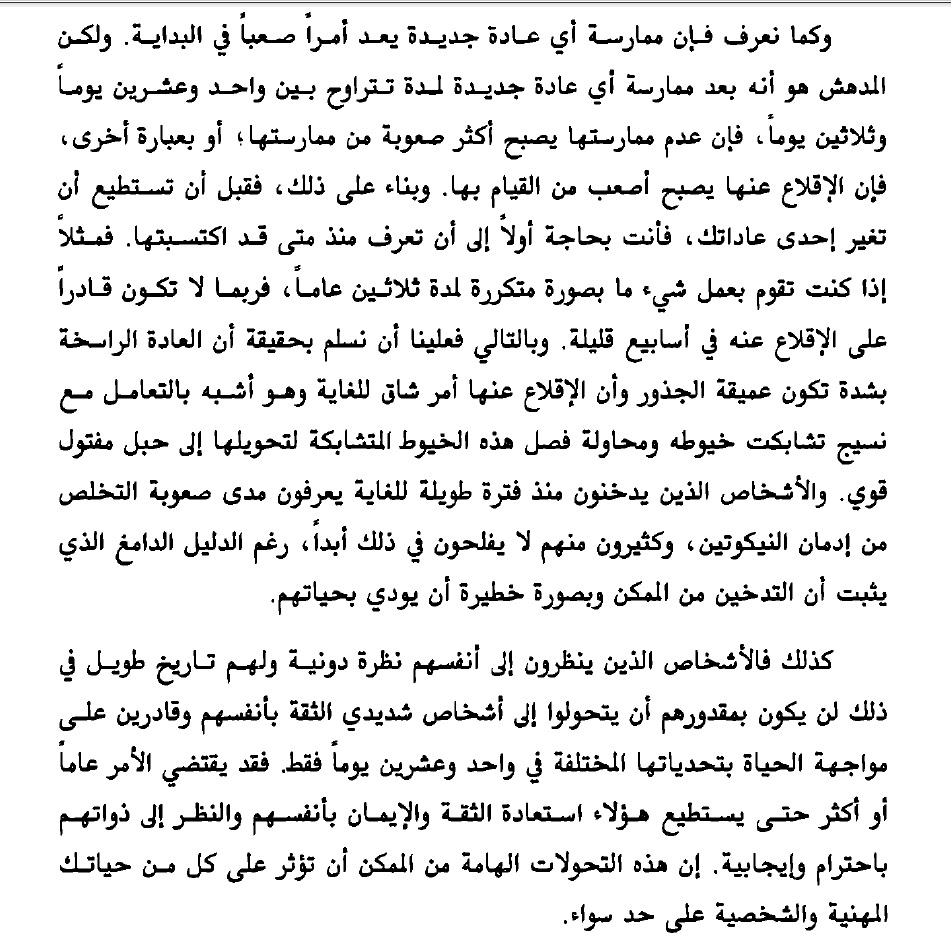 وكما نعرف فإن ممارسة أي عادة جديدة يعد أمراً صعباً في البداية. ولكن المدهش هو أنه بعد ممارسة أي عادة جديدة لمدة تتراوح بين واحد وعشرين يوماً وثلاثين يوماً، فإن عدم ممارستها يصبح أكثر صعوبة من ممارستها؛ أو بعبارة أخرى، فإن الإقلاع عنها يصبح أصعب من القيام بها. وبناء على ذلك، فقبل أن تستطيع أن تغير إحدى عاداتك، فأنت بحاجة أولاً إلى أن تعرف منذ متى قد اكتسبتها. فمثلاً إذا كنت تقوم بعمل شيء ما بصورة متكررة لمدة ثلاثين عاماً، فربما لا تكون قادراً على الإقلاع عنه في أسابيع قليلة. وبالتالي فعلينا أن نسلم بحقيقة أن العادة الراسخة بشدة تكون عميقة الجذور وأن الإقلاع عنها أمر شاق للغاية وهو أشبه بالتعامل مع نسيج تشابكت خيوطه ومحاولة فصل هذه الخيوط المتشابكة لتحويلها إلى حبل مفتول قوي. والأشخاص الذين يدخنون منذ فترة طويلة للغاية يعرفون مدى صعوبة التخلص من إدمان النيكوتين، وكثيرون منهم لا يفلحون في ذلك أبداً، رغم الدليل الدامغ الذي يثبت أن التدخين من الممكن وبصورة خطيرة أن يودي بحياتهم.

كذلك فالأشخاص الذين ينظرون إلى أنفسهم نظرة دونية ولهم تاريخ طويل في ذلك لن يكون بمقدورهم أن يتحولوا إلى أشخاص شديدي الثقة بأنفسهم وقادرين على مواجهة الحياة بتحدياتها المختلفة في واحد وعشرين يوماً فقط. فقد يقتضي الأمر عاماً أو أكثر حتى يستطيع هؤلاء استعادة الثقة والإيمان بأنفسهم والنظر إلى ذواتهم باحترام وإيجابية. إن هذه التحولات الهامة من الممكن أن تؤثر على كل من حياتك المهنية والشخصية على حد سواء.